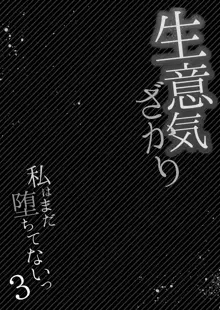 生意気ざかり

私はまだ堕ちてないっ

3